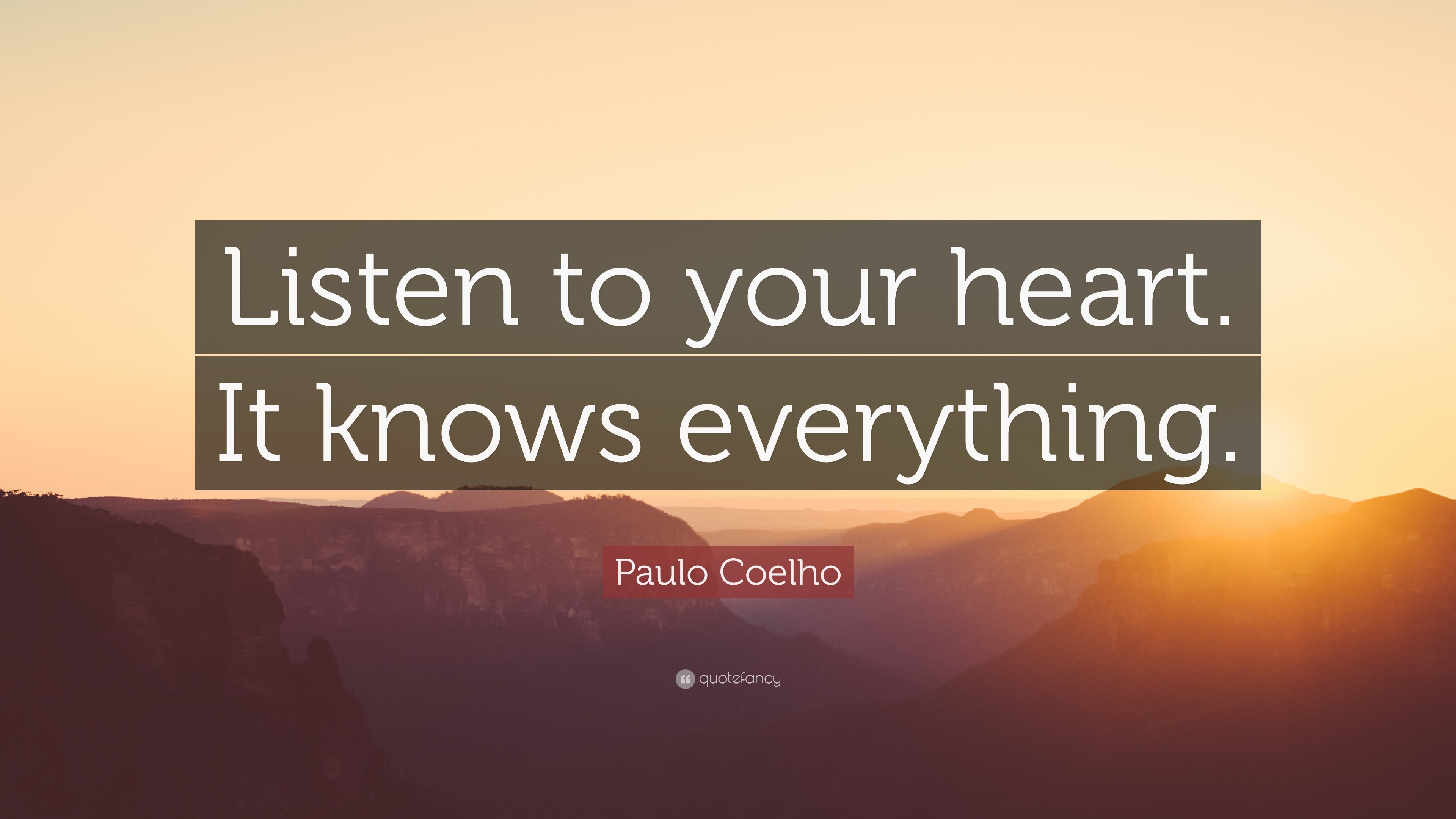 Listen to your heart. It knows everything.

Paulo Coelho

quotefancy